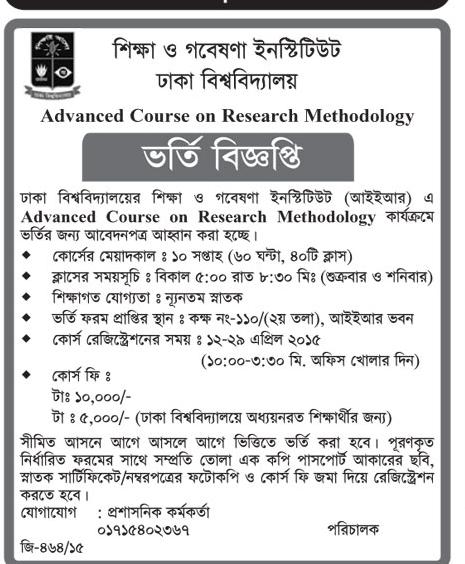 শিক্ষা ও গবেষণা ইনস্টিটিউট
ঢাকা বিশ্ববিদ্যালয়

Advanced Course on Research Methodology

ভর্তি বিজ্ঞপ্তি

ঢাকা বিশ্ববিদ্যালয়ের শিক্ষা ও গবেষণা ইনস্টিটিউট (আইইআর) এ Advanced Course on Research Methodology কার্যক্রমে ভর্তির জন্য আবেদনপত্র আহ্বান করা হচ্ছে।

◆ কোর্সের মেয়াদকাল ঃ ১০ সপ্তাহ (৬০ ঘন্টা, ৪০টি ক্লাস)
◆ ক্লাসের সময়সূচি ঃ বিকাল ৫:০০ রাত ৮:৩০ মিঃ (শুক্রবার ও শনিবার)
◆ শিক্ষাগত যোগ্যতা ঃ ন্যূনতম স্নাতক
◆ ভর্তি ফরম প্রাপ্তির স্থান ঃ কক্ষ নং-১১০/(২য় তলা), আইইআর ভবন
◆ কোর্স রেজিস্ট্রেশনের সময় ঃ ১২-২৯ এপ্রিল ২০১৫
(১০:০০-৩:৩০ মি. অফিস খোলার দিন)
◆ কোর্স ফি ঃ
টাঃ ১০,০০০/-
টা ঃ ৫,০০০/- (ঢাকা বিশ্ববিদ্যালয়ে অধ্যয়নরত শিক্ষার্থীর জন্য)

সীমিত আসনে আগে আসলে আগে ভিত্তিতে ভর্তি করা হবে। পূরণকৃত নির্ধারিত ফরমের সাথে সম্প্রতি তোলা এক কপি পাসপোর্ট আকারের ছবি, স্নাতক সার্টিফিকেট/নম্বরপত্রের ফটোকপি ও কোর্স ফি জমা দিয়ে রেজিস্ট্রেশন করতে হবে।

যোগাযোগ : প্রশাসনিক কর্মকর্তা
০১৭১৫৪০২৩৬৭
পরিচালক

জি-৪৬৪/১৫